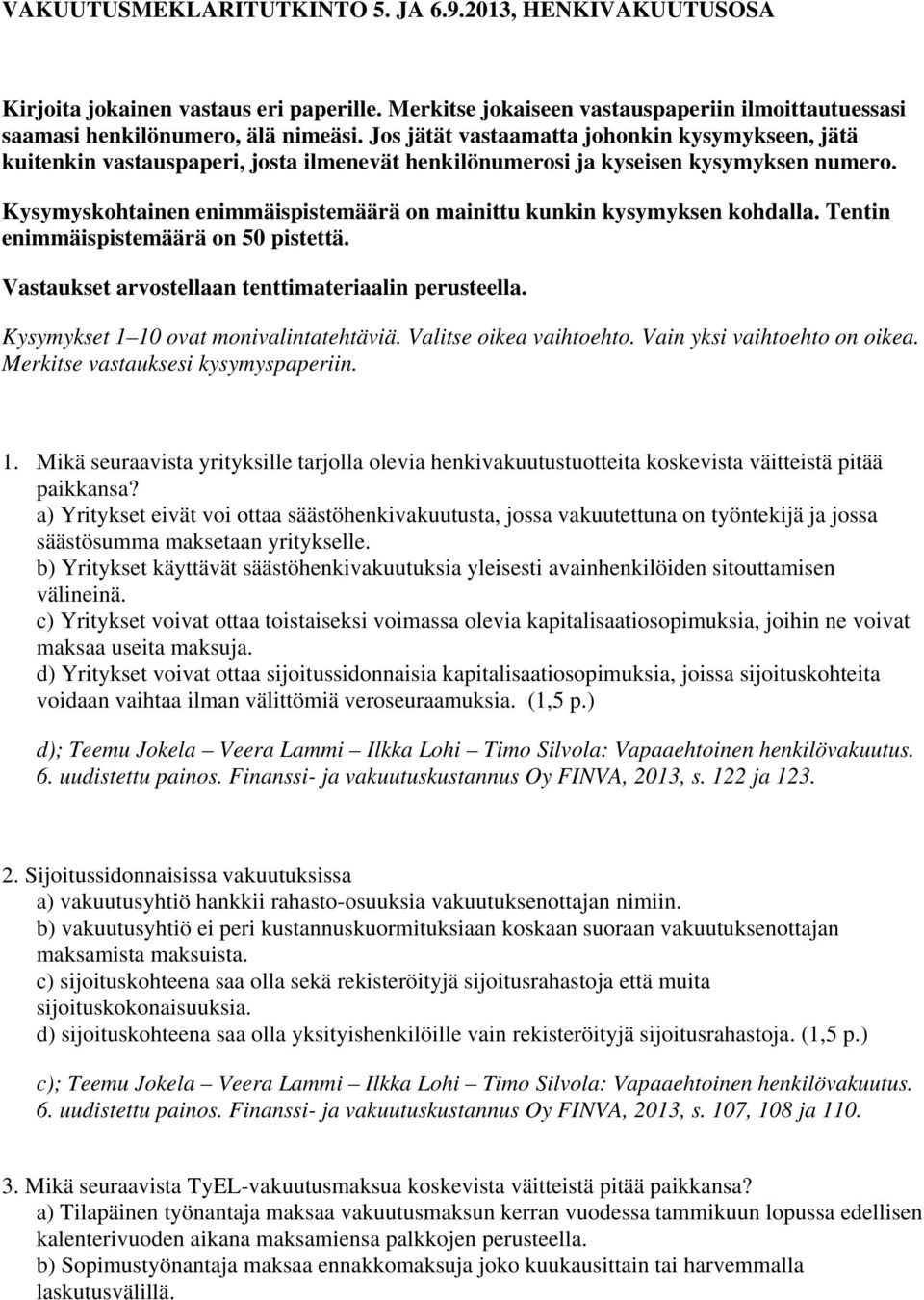 VAKUUTUSMEKLARITUTKINTO 5. JA 6.9.2013, HENKIVAKUUTUSOSA

Kirjoita jokainen vastaus eri paperille. Merkitse jokaiseen vastauspaperiin ilmoittautuessasi saamasi henkilönumero, älä nimeäsi. Jos jätät vastaamatta johonkin kysymykseen, jätä kuitenkin vastauspaperi, josta ilmenevät henkilönumerosi ja kyseisen kysymyksen numero.

Kysymyskohtainen enimmäispistemäärä on mainittu kunkin kysymyksen kohdalla. Tentin enimmäispistemäärä on 50 pistettä.

Vastaukset arvostellaan tenttimateriaalin perusteella.

Kysymykset 1–10 ovat monivalintatehtäviä. Valitse oikea vaihtoehto. Vain yksi vaihtoehto on oikea. Merkitse vastauksesi kysymyspaperiin.

1. Mikä seuraavista yrityksille tarjolla olevia henkivakuutustuotteita koskevista väitteistä pitää paikkansa?
a) Yritykset eivät voi ottaa säästöhenkivakuutusta, jossa vakuutettuna on työntekijä ja jossa säästösumma maksetaan yritykselle.
b) Yritykset käyttävät säästöhenkivakuutuksia yleisesti avainhenkilöiden sitouttamisen välineinä.
c) Yritykset voivat ottaa toistaiseksi voimassa olevia kapitalisaatiosopimuksia, joihin ne voivat maksaa useita maksuja.
d) Yritykset voivat ottaa sijoitussidonnaisia kapitalisaatiosopimuksia, joissa sijoituskohteita voidaan vaihtaa ilman välittömiä veroseuraamuksia. (1,5 p.)

d); Teemu Jokela – Veera Lammi – Ilkka Lohi – Timo Silvola: Vapaaehtoinen henkilövakuutus. 6. uudistettu painos. Finanssi- ja vakuutuskustannus Oy FINVA, 2013, s. 122 ja 123.

2. Sijoitussidonnaisissa vakuutuksissa
a) vakuutusyhtiö hankkii rahasto-osuuksia vakuutuksenottajan nimiin.
b) vakuutusyhtiö ei peri kustannuskuormituksiaan koskaan suoraan vakuutuksenottajan maksamista maksuista.
c) sijoituskohteena saa olla sekä rekisteröityjä sijoitusrahastoja että muita sijoituskokonaisuuksia.
d) sijoituskohteena saa olla yksityishenkilöille vain rekisteröityjä sijoitusrahastoja. (1,5 p.)

c); Teemu Jokela – Veera Lammi – Ilkka Lohi – Timo Silvola: Vapaaehtoinen henkilövakuutus. 6. uudistettu painos. Finanssi- ja vakuutuskustannus Oy FINVA, 2013, s. 107, 108 ja 110.

3. Mikä seuraavista TyEL-vakuutusmaksua koskevista väitteistä pitää paikkansa?
a) Tilapäinen työnantaja maksaa vakuutusmaksun kerran vuodessa tammikuun lopussa edellisen kalenterivuoden aikana maksamiensa palkkojen perusteella.
b) Sopimustyönantaja maksaa ennakkomaksuja joko kuukausittain tai harvemmalla laskutusvälillä.